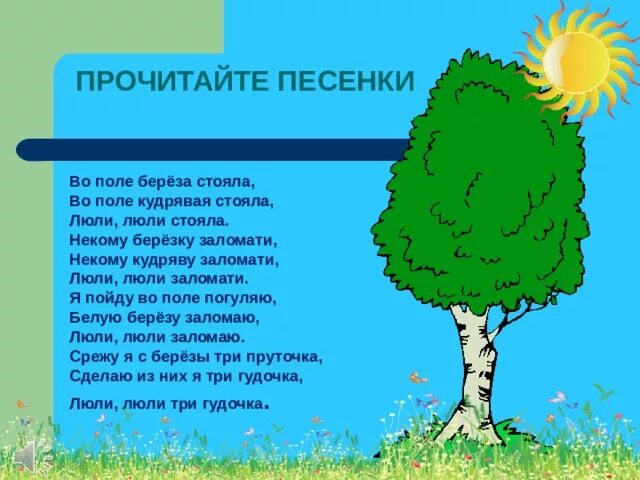 ПРОЧИТАЙТЕ ПЕСЕНКИ

Во поле берёза стояла,
Во поле кудрявая стояла,
Люли, люли стояла.
Некому берёзку заломати,
Некому кудряву заломати,
Люли, люли заломати.
Я пойду во поле погуляю,
Белую берёзу заломаю,
Люли, люли заломаю.
Срежу я с берёзы три пруточка,
Сделаю из них я три гудочка,
Люли, люли три гудочка.